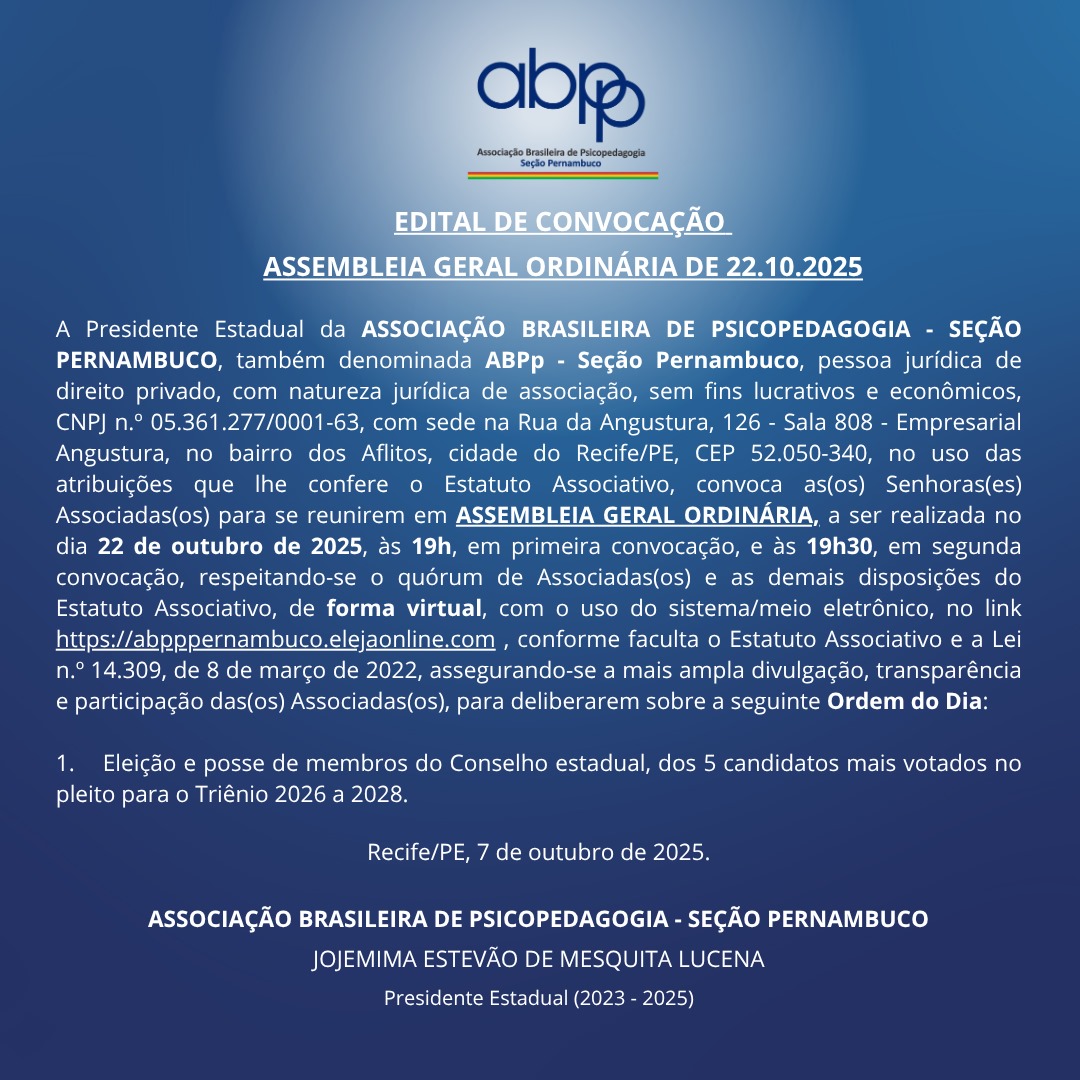 abpp
Associação Brasileira de Psicopedagogia
Seção Pernambuco

EDITAL DE CONVOCAÇÃO

ASSEMBLEIA GERAL ORDINÁRIA DE 22.10.2025

A Presidente Estadual da ASSOCIAÇÃO BRASILEIRA DE PSICOPEDAGOGIA - SEÇÃO PERNAMBUCO, também denominada ABPp - Seção Pernambuco, pessoa jurídica de direito privado, com natureza jurídica de associação, sem fins lucrativos e econômicos, CNPJ n.º 05.361.277/0001-63, com sede na Rua da Angustura, 126 - Sala 808 - Empresarial Angustura, no bairro dos Aflitos, cidade do Recife/PE, CEP 52.050-340, no uso das atribuições que lhe confere o Estatuto Associativo, convoca as(os) Senhoras(es) Associadas(os) para se reunirem em ASSEMBLEIA GERAL ORDINÁRIA, a ser realizada no dia 22 de outubro de 2025, às 19h, em primeira convocação, e às 19h30, em segunda convocação, respeitando-se o quórum de Associadas(os) e as demais disposições do Estatuto Associativo, de forma virtual, com o uso do sistema/meio eletrônico, no link https://abpppernambuco.elejaonline.com , conforme faculta o Estatuto Associativo e a Lei n.º 14.309, de 8 de março de 2022, assegurando-se a mais ampla divulgação, transparência e participação das(os) Associadas(os), para deliberarem sobre a seguinte Ordem do Dia:

1. Eleição e posse de membros do Conselho estadual, dos 5 candidatos mais votados no pleito para o Triênio 2026 a 2028.

Recife/PE, 7 de outubro de 2025.

ASSOCIAÇÃO BRASILEIRA DE PSICOPEDAGOGIA - SEÇÃO PERNAMBUCO
JOJEMIMA ESTEVÃO DE MESQUITA LUCENA
Presidente Estadual (2023 - 2025)